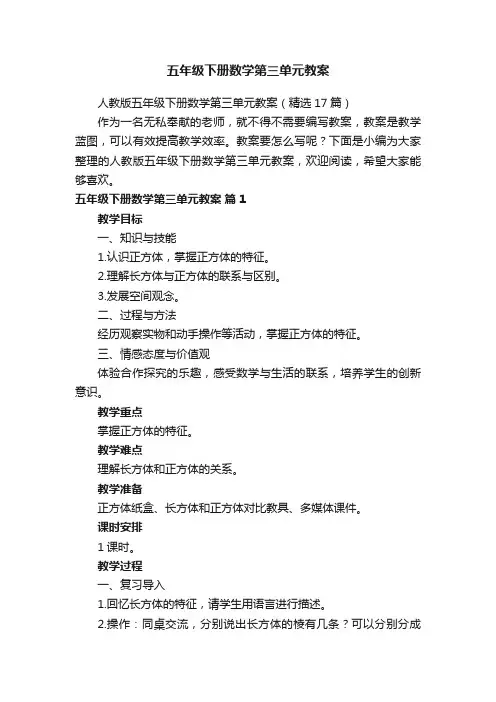 五年级下册数学第三单元教案

人教版五年级下册数学第三单元教案（精选 17 篇）

作为一名无私奉献的老师，就不得不需要编写教案，教案是教学蓝图，可以有效提高教学效率。教案要怎么写呢？下面是小编为大家整理的人教版五年级下册数学第三单元教案，欢迎阅读，希望大家能够喜欢。

五年级下册数学第三单元教案 篇 1

教学目标

一、知识与技能

1.认识正方体，掌握正方体的特征。

2.理解长方体与正方体的联系与区别。

3.发展空间观念。

二、过程与方法

经历观察实物和动手操作等活动，掌握正方体的特征。

三、情感态度与价值观

体验合作探究的乐趣，感受数学与生活的联系，培养学生的创新意识。

教学重点

掌握正方体的特征。

教学难点

理解长方体和正方体的关系。

教学准备

正方体纸盒、长方体和正方体对比教具、多媒体课件。

课时安排

1 课时。

教学过程

一、复习导入

1.回忆长方体的特征，请学生用语言进行描述。

2.操作：同桌交流，分别说出长方体的棱有几条？可以分别分成